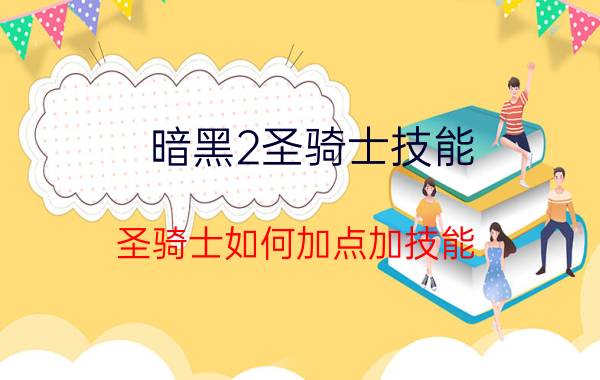 暗黑2圣骑士技能

圣骑士如何加点加技能